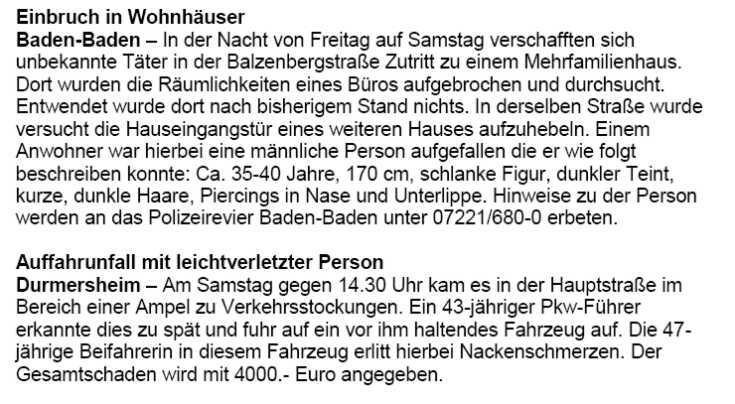 Einbruch in Wohnhäuser
Baden-Baden – In der Nacht von Freitag auf Samstag verschafften sich unbekannte Täter in der Balzenbergstraße Zutritt zu einem Mehrfamilienhaus. Dort wurden die Räumlichkeiten eines Büros aufgebrochen und durchsucht. Entwendet wurde dort nach bisherigem Stand nichts. In derselben Straße wurde versucht die Hauseingangstür eines weiteren Hauses aufzuhebeln. Einem Anwohner war hierbei eine männliche Person aufgefallen die er wie folgt beschreiben konnte: Ca. 35-40 Jahre, 170 cm, schlanke Figur, dunkler Teint, kurze, dunkle Haare, Piercings in Nase und Unterlippe. Hinweise zu der Person werden an das Polizeirevier Baden-Baden unter 07221/680-0 erbeten.

Auffahrunfall mit leichtverletzter Person
Durmersheim – Am Samstag gegen 14.30 Uhr kam es in der Hauptstraße im Bereich einer Ampel zu Verkehrsstockungen. Ein 43-jähriger Pkw-Führer erkannte dies zu spät und fuhr auf ein vor ihm haltendes Fahrzeug auf. Die 47-jährige Beifahrerin in diesem Fahrzeug erlitt hierbei Nackenschmerzen. Der Gesamtschaden wird mit 4000.- Euro angegeben.